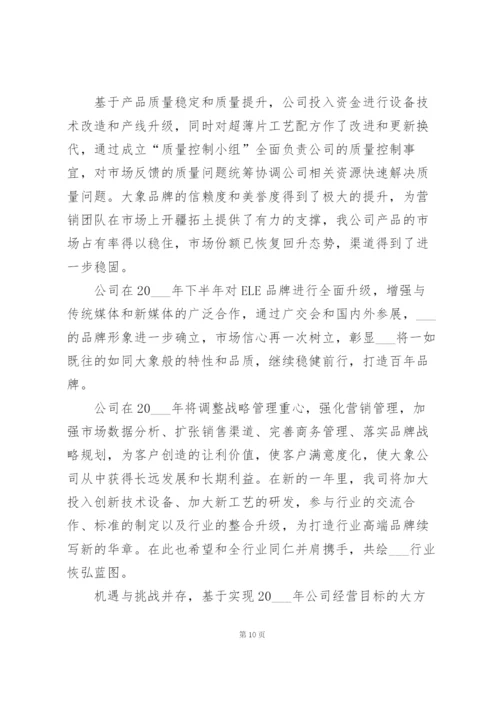 基于产品质量稳定和质量提升，公司投入资金进行设备技术改造和产线升级，同时对超薄片工艺配方作了改进和更新换代，通过成立“质量控制小组”全面负责公司的质量控制事宜，对市场反馈的质量问题统筹协调公司相关资源快速解决质量问题。大象品牌的信赖度和美誉度得到了极大的提升，为营销团队在市场上开疆拓土提供了有力的支撑，我公司产品的市场占有率得以稳住，市场份额已恢复回升态势，渠道得到了进一步稳固。

公司在20___年下半年对ELE品牌进行全面升级，增强与传统媒体和新媒体的广泛合作，通过广交会和国内外参展，___的品牌形象进一步确立，市场信心再一次树立，彰显___将一如既往的如同大象般的特性和品质，继续稳健前行，打造百年品牌。

公司在20___年将调整战略管理重心，强化营销管理，加强市场数据分析、扩张销售渠道、完善商务管理、落实品牌战略规划，为客户创造的让利价值，使客户满意度化，使大象公司从中获得长远发展和长期利益。在新的一年里，我司将加大投入创新技术设备、加大新工艺的研发，参与行业的交流合作、标准的制定以及行业的整合升级，为打造行业高端品牌续写新的华章。在此也希望和全行业同仁并肩携手，共绘___行业恢弘蓝图。

机遇与挑战并存，基于实现20___年公司经营目标的大方

第10页